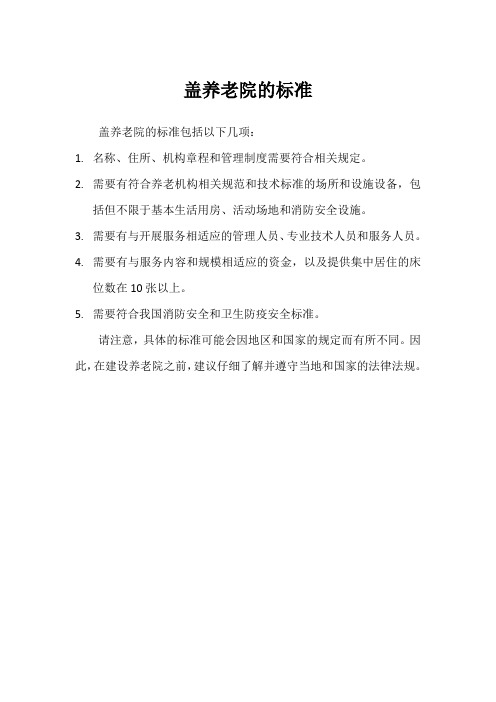 盖养老院的标准

盖养老院的标准包括以下几项：

1. 名称、住所、机构章程和管理制度需要符合相关规定。

2. 需要有符合养老机构相关规范和技术标准的场所和设施设备，包括但不限于基本生活用房、活动场地和消防安全设施。

3. 需要有与开展服务相适应的管理人员、专业技术人员和服务人员。

4. 需要有与服务内容和规模相适应的资金，以及提供集中居住的床位数在 10 张以上。

5. 需要符合我国消防安全和卫生防疫安全标准。

请注意，具体的标准可能会因地区和国家的规定而有所不同。因此，在建设养老院之前，建议仔细了解并遵守当地和国家的法律法规。